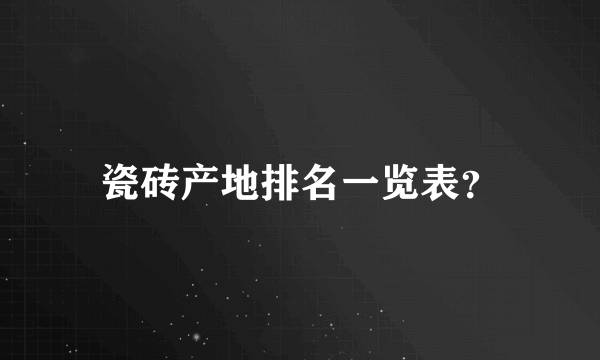 瓷砖产地排名一览表?